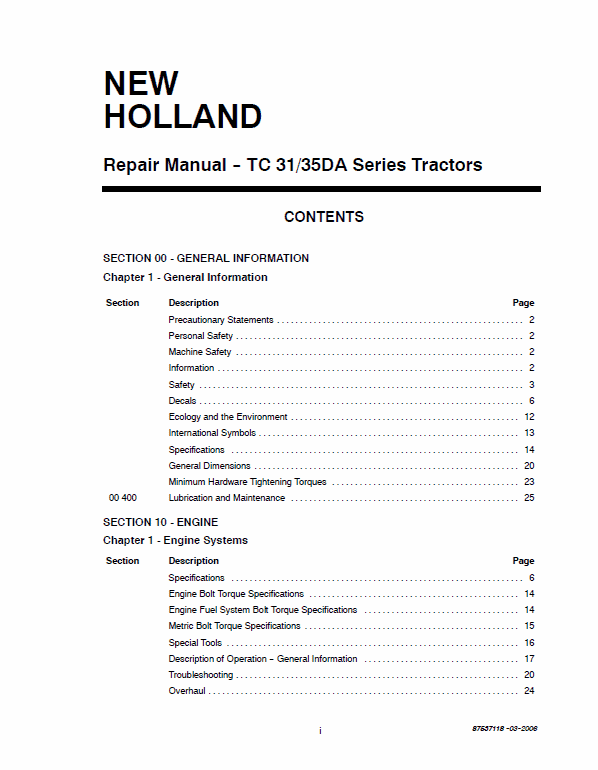 NEW HOLLAND

Repair Manual – TC 31/35DA Series Tractors

CONTENTS

SECTION 00 - GENERAL INFORMATION

Chapter 1 - General Information

| Section | Description | Page |
|---|---|---|
| | Precautionary Statements | 2 |
| | Personal Safety | 2 |
| | Machine Safety | 2 |
| | Information | 2 |
| | Safety | 3 |
| | Decals | 6 |
| | Ecology and the Environment | 12 |
| | International Symbols | 13 |
| | Specifications | 14 |
| | General Dimensions | 20 |
| | Minimum Hardware Tightening Torques | 23 |
| 00 400 | Lubrication and Maintenance | 25 |

SECTION 10 - ENGINE

Chapter 1 - Engine Systems

| Section | Description | Page |
|---|---|---|
| | Specifications | 6 |
| | Engine Bolt Torque Specifications | 14 |
| | Engine Fuel System Bolt Torque Specifications | 14 |
| | Metric Bolt Torque Specifications | 15 |
| | Special Tools | 16 |
| | Description of Operation – General Information | 17 |
| | Troubleshooting | 20 |
| | Overhaul | 24 |

i

87637118 -03-2006